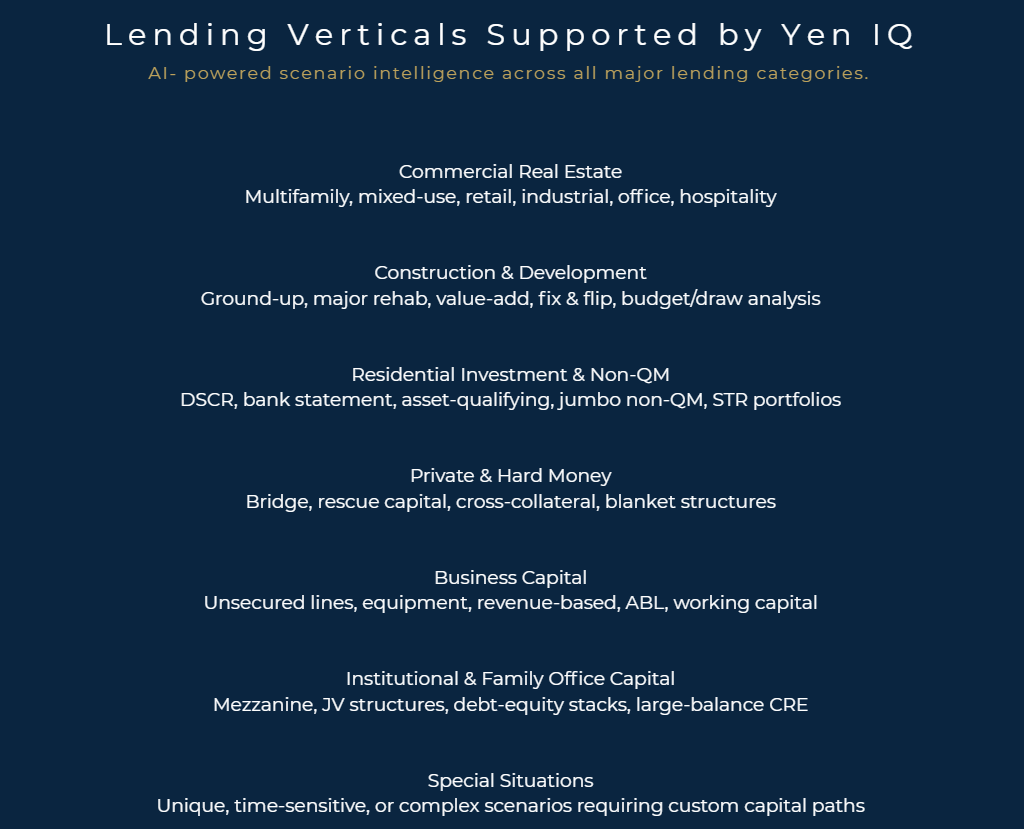 Lending Verticals Supported by Yen IQ

AI- powered scenario intelligence across all major lending categories.

Commercial Real Estate
Multifamily, mixed-use, retail, industrial, office, hospitality

Construction & Development
Ground-up, major rehab, value-add, fix & flip, budget/draw analysis

Residential Investment & Non-QM
DSCR, bank statement, asset-qualifying, jumbo non-QM, STR portfolios

Private & Hard Money
Bridge, rescue capital, cross-collateral, blanket structures

Business Capital
Unsecured lines, equipment, revenue-based, ABL, working capital

Institutional & Family Office Capital
Mezzanine, JV structures, debt-equity stacks, large-balance CRE

Special Situations
Unique, time-sensitive, or complex scenarios requiring custom capital paths